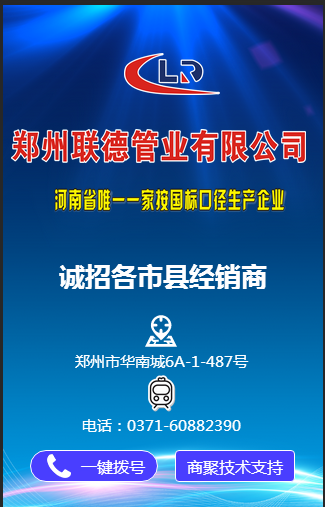 LR

郑州联德管业有限公司

河南省唯一一家按国标口径生产企业

诚招各市县经销商

郑州市华南城6A-1-487号

电话：0371-60882390

一键拨号

商聚技术支持